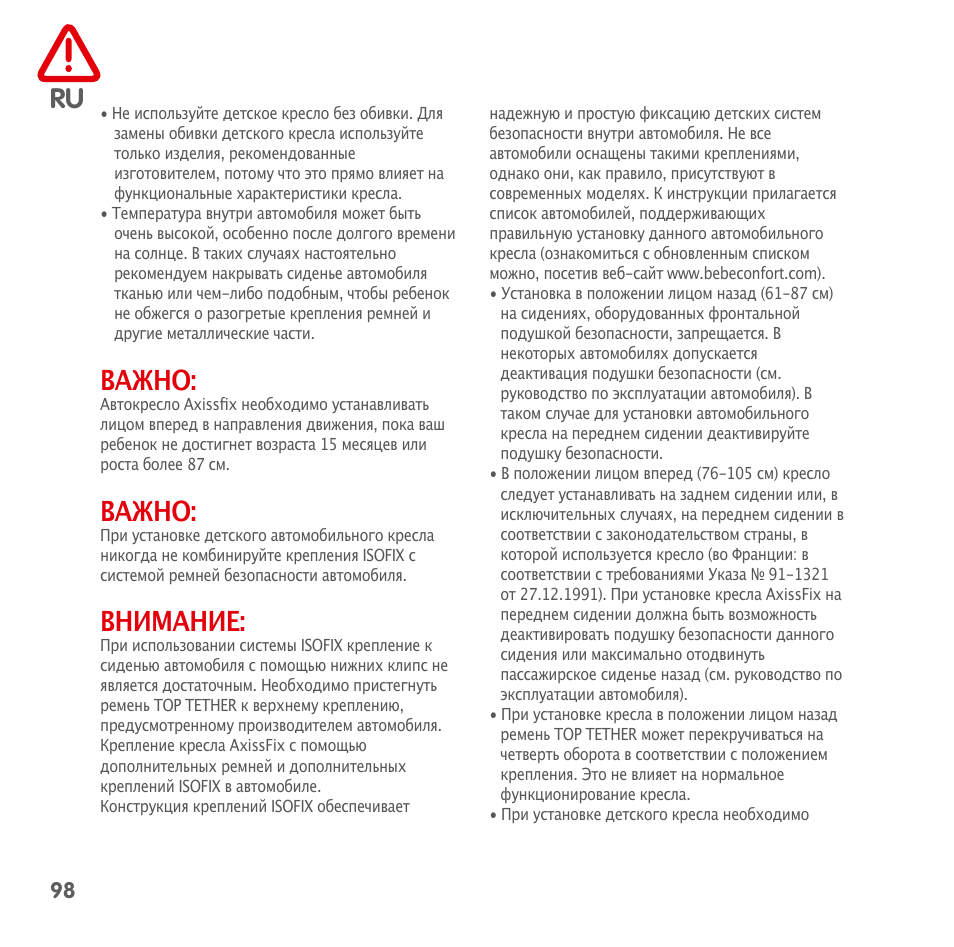 RU

• Не используйте детское кресло без обивки. Для замены обивки детского кресла используйте только изделия, рекомендованные изготовителем, потому что это прямо влияет на функциональные характеристики кресла.
• Температура внутри автомобиля может быть очень высокой, особенно после долгого времени на солнце. В таких случаях настоятельно рекомендуем накрывать сиденье автомобиля тканью или чем-либо подобным, чтобы ребенок не обжегся о разогретые крепления ремней и другие металлические части.

ВАЖНО:
Автокресло Axissfix необходимо устанавливать лицом вперед в направления движения, пока ваш ребенок не достигнет возраста 15 месяцев или роста более 87 см.

ВАЖНО:
При установке детского автомобильного кресла никогда не комбинируйте крепления ISOFIX с системой ремней безопасности автомобиля.

ВНИМАНИЕ:
При использовании системы ISOFIX крепление к сиденью автомобиля с помощью нижних клипс не является достаточным. Необходимо пристегнуть ремень TOP TETHER к верхнему креплению, предусмотренному производителем автомобиля. Крепление кресла AxissFix с помощью дополнительных ремней и дополнительных креплений ISOFIX в автомобиле.
Конструкция креплений ISOFIX обеспечивает надежную и простую фиксацию детских систем безопасности внутри автомобиля. Не все автомобили оснащены такими креплениями, однако они, как правило, присутствуют в современных моделях. К инструкции прилагается список автомобилей, поддерживающих правильную установку данного автомобильного кресла (ознакомиться с обновленным списком можно, посетив веб-сайт www.bebeconfort.com).
• Установка в положении лицом назад (61-87 см) на сидениях, оборудованных фронтальной подушкой безопасности, запрещается. В некоторых автомобилях допускается деактивация подушки безопасности (см. руководство по эксплуатации автомобиля). В таком случае для установки автомобильного кресла на переднем сидении деактивируйте подушку безопасности.
• В положении лицом вперед (76-105 см) кресло следует устанавливать на заднем сидении или, в исключительных случаях, на переднем сидении в соответствии с законодательством страны, в которой используется кресло (во Франции: в соответствии с требованиями Указа № 91-1321 от 27.12.1991). При установке кресла AxissFix на переднем сидении должна быть возможность деактивировать подушку безопасности данного сидения или максимально отодвинуть пассажирское сиденье назад (см. руководство по эксплуатации автомобиля).
• При установке кресла в положении лицом назад ремень TOP TETHER может перекручиваться на четверть оборота в соответствии с положением крепления. Это не влияет на нормальное функционирование кресла.
• При установке детского кресла необходимо

98